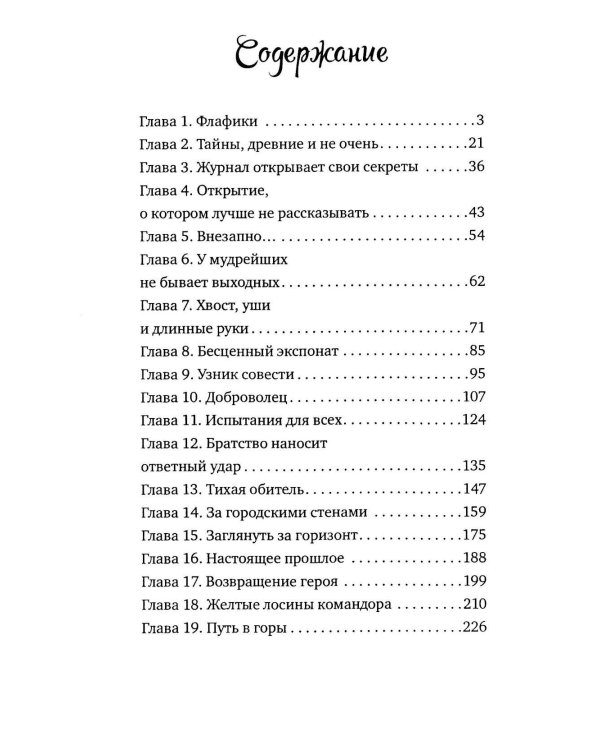 Содержание

Глава 1. Флафики 3
Глава 2. Тайны, древние и не очень 21
Глава 3. Журнал открывает свои секреты 36
Глава 4. Открытие,
о котором лучше не рассказывать 43
Глава 5. Внезапно… 54
Глава 6. У мудрейших
не бывает выходных 62
Глава 7. Хвост, уши
и длинные руки 71
Глава 8. Бесценный экспонат 85
Глава 9. Узник совести 95
Глава 10. Доброволец 107
Глава 11. Испытания для всех 124
Глава 12. Братство наносит
ответный удар 135
Глава 13. Тихая обитель 147
Глава 14. За городскими стенами 159
Глава 15. Заглянуть за горизонт 175
Глава 16. Настоящее прошлое 188
Глава 17. Возвращение героя 199
Глава 18. Желтые лосины командора 210
Глава 19. Путь в горы 226